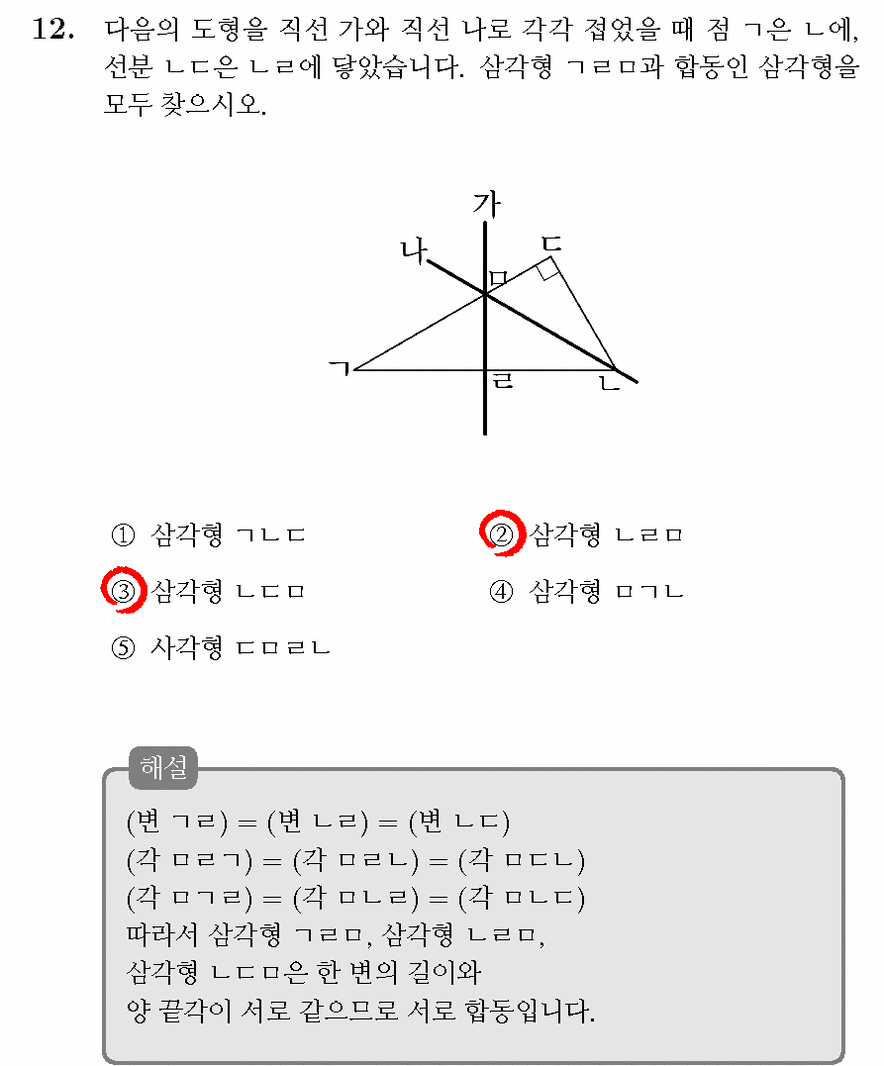 12. 다음의 도형을 직선 가와 직선 나로 각각 접었을 때 점 ㄱ은 ㄴ에, 선분 ㄴㄷ은 ㄴㄹ에 닿았습니다. 삼각형 ㄱㄹㅁ과 합동인 삼각형을 모두 찾으시오.

가
나
ㄷ
ㅁ
ㄱ
ㄹ
ㄴ

① 삼각형 ㄱㄴㄷ
② 삼각형 ㄴㄹㅁ
③ 삼각형 ㄴㄷㅁ
④ 삼각형 ㅁㄱㄴ
⑤ 사각형 ㄷㅁㄹㄴ

해설

(변 ㄱㄹ) = (변 ㄴㄹ) = (변 ㄴㄷ)
(각 ㅁㄹㄱ) = (각 ㅁㄹㄴ) = (각 ㅁㄷㄴ)
(각 ㅁㄱㄹ) = (각 ㅁㄴㄹ) = (각 ㅁㄴㄷ)
따라서 삼각형 ㄱㄹㅁ, 삼각형 ㄴㄹㅁ,
삼각형 ㄴㄷㅁ은 한 변의 길이와
양 끝각이 서로 같으므로 서로 합동입니다.